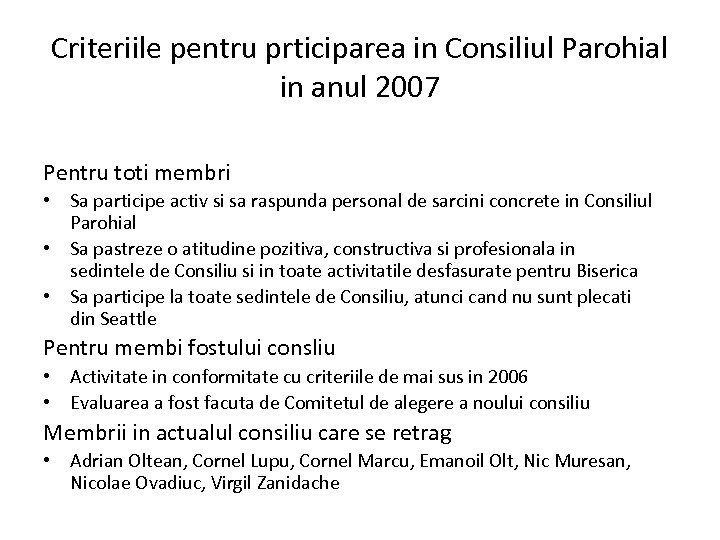 Criteriile pentru prticiparea in Consiliul Parohial in anul 2007

Pentru toti membri
• Sa participe activ si sa raspunda personal de sarcini concrete in Consiliul Parohial
• Sa pastreze o atitudine pozitiva, constructiva si profesionala in sedintele de Consiliu si in toate activitatile desfasurate pentru Biserica
• Sa participe la toate sedintele de Consiliu, atunci cand nu sunt plecati din Seattle

Pentru membi fostului consliu
• Activitate in conformitate cu criteriile de mai sus in 2006
• Evaluarea a fost facuta de Comitetul de alegere a noului consiliu

Membrii in actualul consiliu care se retrag
• Adrian Oltean, Cornel Lupu, Cornel Marcu, Emanoil Olt, Nic Muresan, Nicolae Ovadiuc, Virgil Zanidache